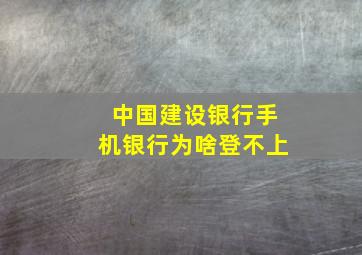 中国建设银行手机银行为啥登不上